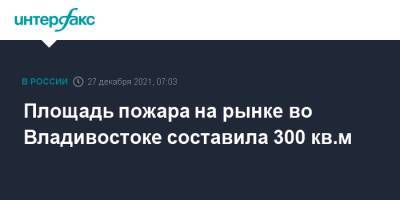 интерфакс

В РОССИИ 27 декабря 2021, 07:03

Площадь пожара на рынке во Владивостоке составила 300 кв.м